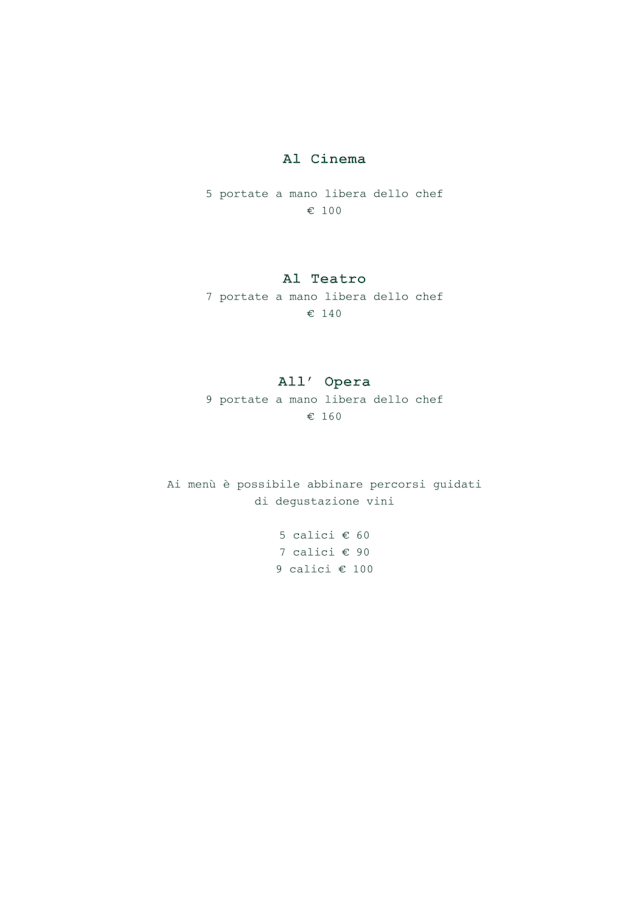 Al Cinema

5 portate a mano libera dello chef
€ 100

Al Teatro
7 portate a mano libera dello chef
€ 140

All' Opera
9 portate a mano libera dello chef
€ 160

Ai menù è possibile abbinare percorsi guidati di degustazione vini

5 calici € 60
7 calici € 90
9 calici € 100